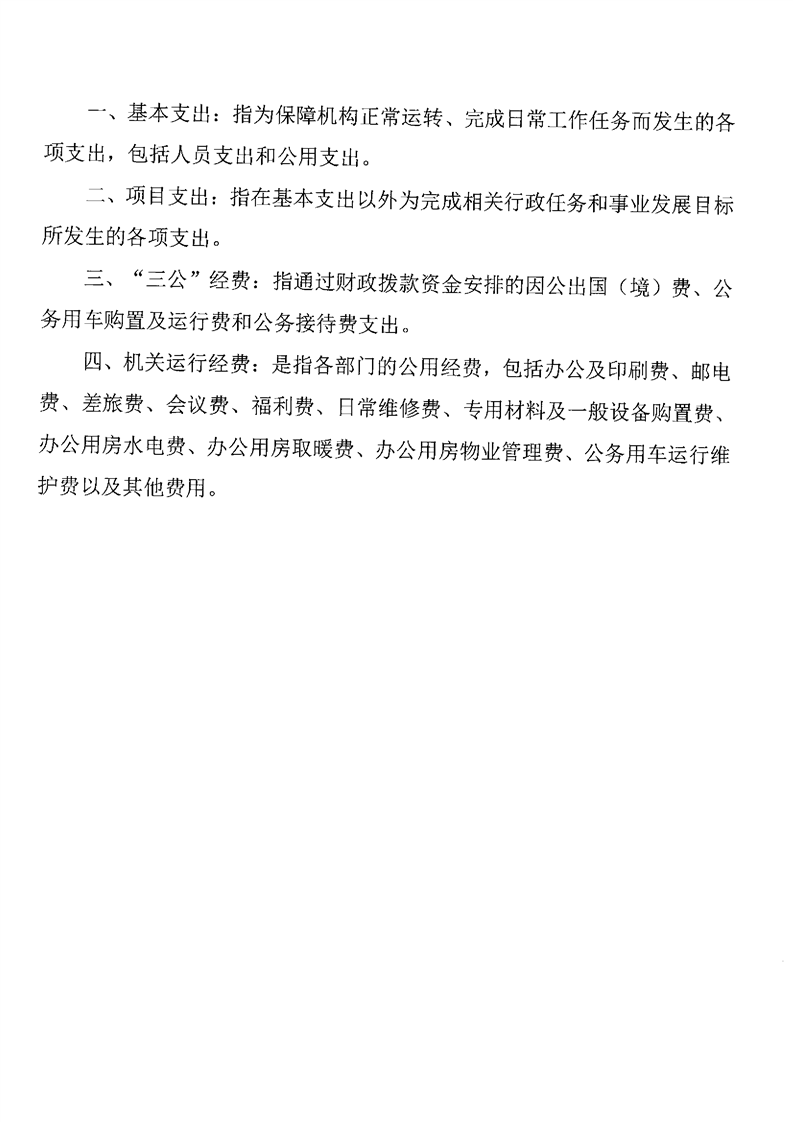 一、基本支出：指为保障机构正常运转、完成日常工作任务而发生的各项支出，包括人员支出和公用支出。

二、项目支出：指在基本支出以外为完成相关行政任务和事业发展目标所发生的各项支出。

三、“三公”经费：指通过财政拨款资金安排的因公出国（境）费、公务用车购置及运行费和公务接待费支出。

四、机关运行经费：是指各部门的公用经费，包括办公及印刷费、邮电费、差旅费、会议费、福利费、日常维修费、专用材料及一般设备购置费、办公用房水电费、办公用房取暖费、办公用房物业管理费、公务用车运行维护费以及其他费用。